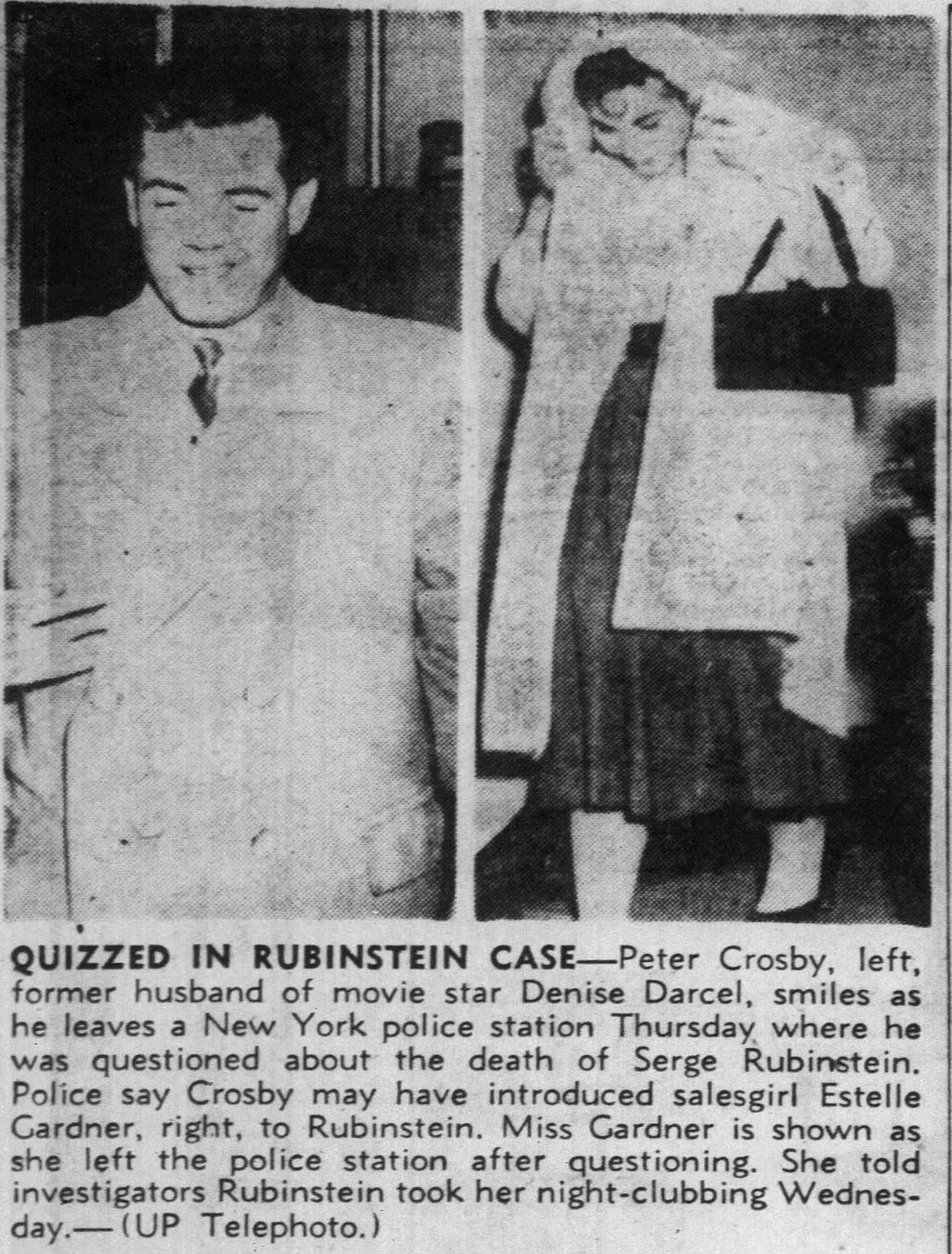 QUIZZED IN RUBINSTEIN CASE—Peter Crosby, left, former husband of movie star Denise Darcel, smiles as he leaves a New York police station Thursday where he was questioned about the death of Serge Rubinstein. Police say Crosby may have introduced salesgirl Estelle Gardner, right, to Rubinstein. Miss Gardner is shown as she left the police station after questioning. She told investigators Rubinstein took her night-clubbing Wednesday.—(UP Telephoto.)